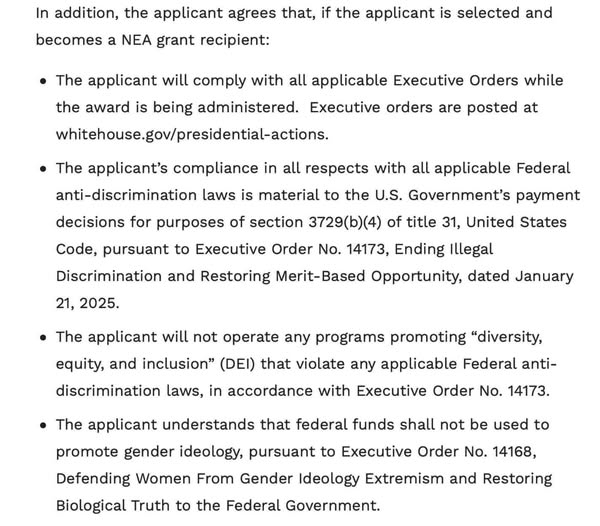 In addition, the applicant agrees that, if the applicant is selected and becomes a NEA grant recipient:

• The applicant will comply with all applicable Executive Orders while the award is being administered. Executive orders are posted at whitehouse.gov/presidential-actions.

• The applicant's compliance in all respects with all applicable Federal anti-discrimination laws is material to the U.S. Government's payment decisions for purposes of section 3729(b)(4) of title 31, United States Code, pursuant to Executive Order No. 14173, Ending Illegal Discrimination and Restoring Merit-Based Opportunity, dated January 21, 2025.

• The applicant will not operate any programs promoting "diversity, equity, and inclusion" (DEI) that violate any applicable Federal anti-discrimination laws, in accordance with Executive Order No. 14173.

• The applicant understands that federal funds shall not be used to promote gender ideology, pursuant to Executive Order No. 14168, Defending Women From Gender Ideology Extremism and Restoring Biological Truth to the Federal Government.